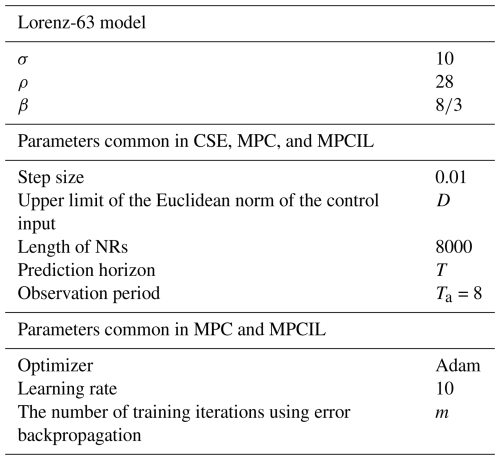 | Lorenz-63 model | |
|---|---|
| $\sigma$ | 10 |
| $\rho$ | 28 |
| $\beta$ | 8/3 |
| Parameters common in CSE, MPC, and MPCIL | |
| Step size | 0.01 |
| Upper limit of the Euclidean norm of the control input | $D$ |
| Length of NRs | 8000 |
| Prediction horizon | $T$ |
| Observation period | $T_a = 8$ |
| Parameters common in MPC and MPCIL | |
| Optimizer | Adam |
| Learning rate | 10 |
| The number of training iterations using error backpropagation | $m$ |